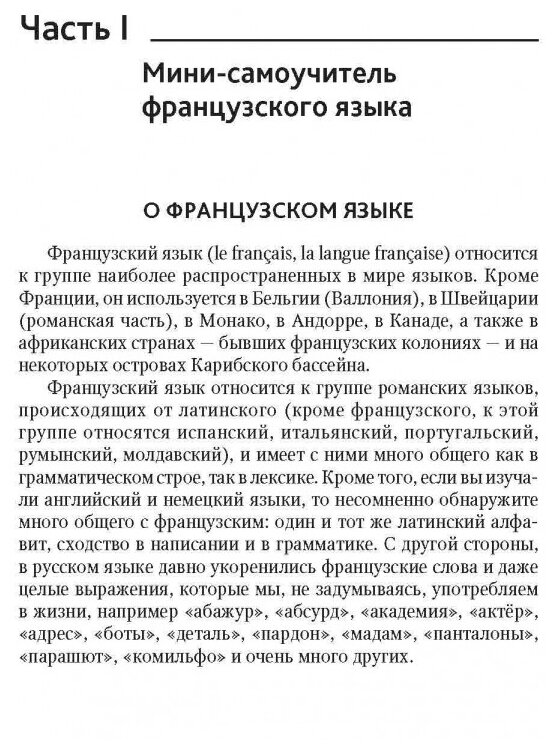 Часть I

Мини-самоучитель французского языка

О ФРАНЦУЗСКОМ ЯЗЫКЕ

Французский язык (le français, la langue française) относится к группе наиболее распространенных в мире языков. Кроме Франции, он используется в Бельгии (Валлония), в Швейцарии (романская часть), в Монако, в Андорре, в Канаде, а также в африканских странах — бывших французских колониях — и на некоторых островах Карибского бассейна.

Французский язык относится к группе романских языков, происходящих от латинского (кроме французского, к этой группе относятся испанский, итальянский, португальский, румынский, молдавский), и имеет с ними много общего как в грамматическом строе, так в лексике. Кроме того, если вы изучали английский и немецкий языки, то несомненно обнаружите много общего с французским: один и тот же латинский алфавит, сходство в написании и в грамматике. С другой стороны, в русском языке давно укоренились французские слова и даже целые выражения, которые мы, не задумываясь, употребляем в жизни, например «абажур», «абсурд», «академия», «актёр», «адрес», «боты», «деталь», «пардон», «мадам», «панталоны», «парашют», «комильфо» и очень много других.